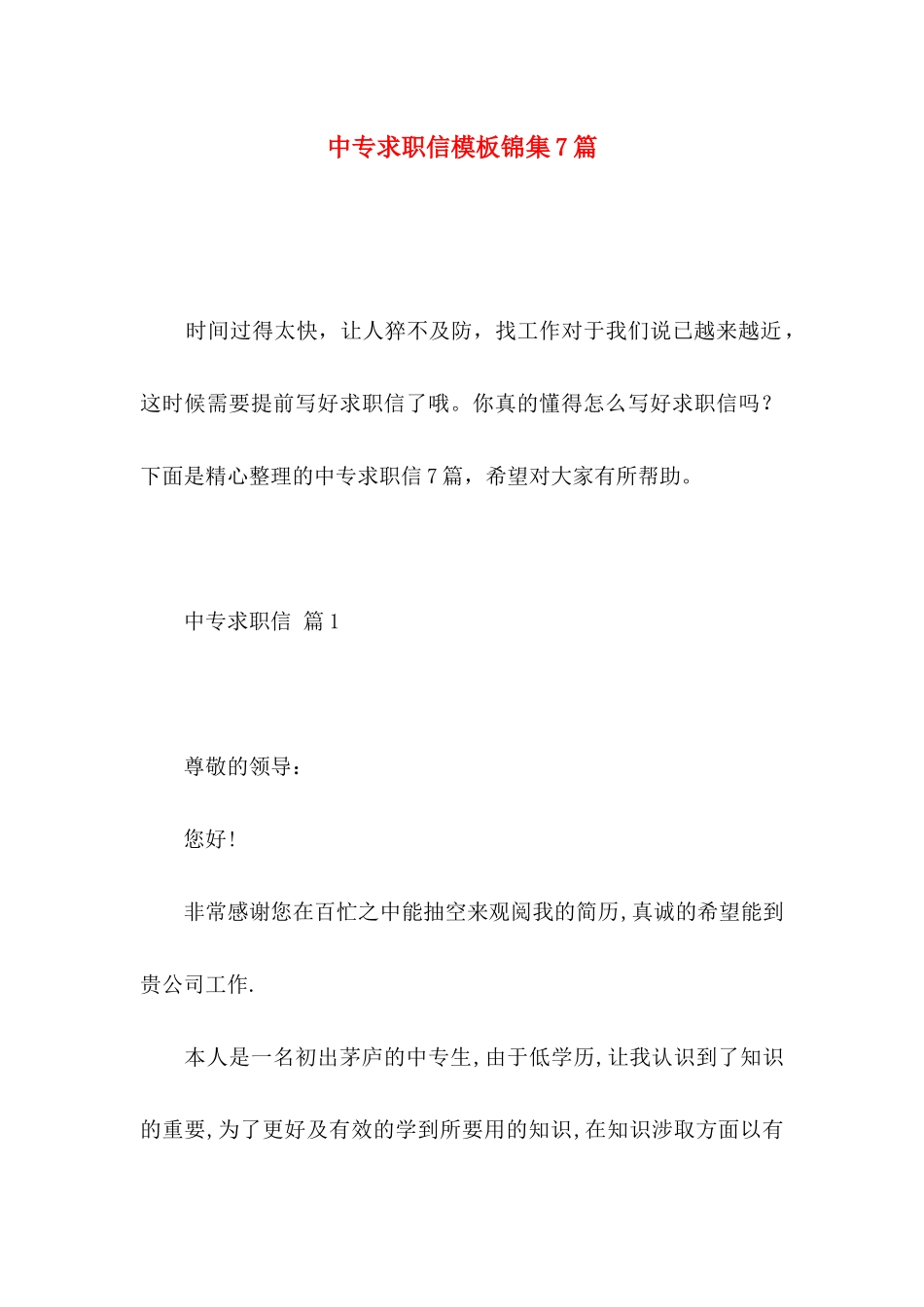 中专求职信模板锦集7篇

时间过得太快，让人猝不及防，找工作对于我们说已越来越近，这时候需要提前写好求职信了哦。你真的懂得怎么写好求职信吗？下面是精心整理的中专求职信7篇，希望对大家有所帮助。

中专求职信 篇1

尊敬的领导：

您好！

非常感谢您在百忙之中能抽空来观阅我的简历,真诚的希望能到贵公司工作.

本人是一名初出茅庐的中专生,由于低学历,让我认识到了知识的重要,为了更好及有效的学到所要用的知识,在知识涉取方面以有